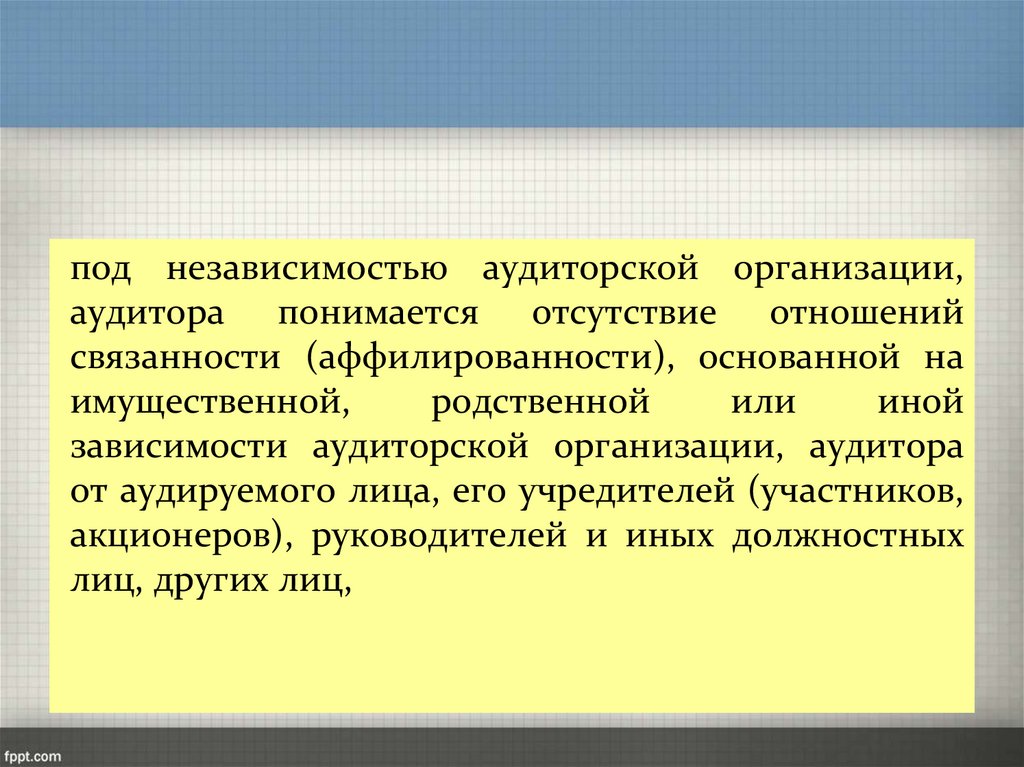 под независимостью аудиторской организации, аудитора понимается отсутствие отношений связанности (аффилированности), основанной на имущественной, родственной или иной зависимости аудиторской организации, аудитора от аудируемого лица, его учредителей (участников, акционеров), руководителей и иных должностных лиц, других лиц,

fppt.com